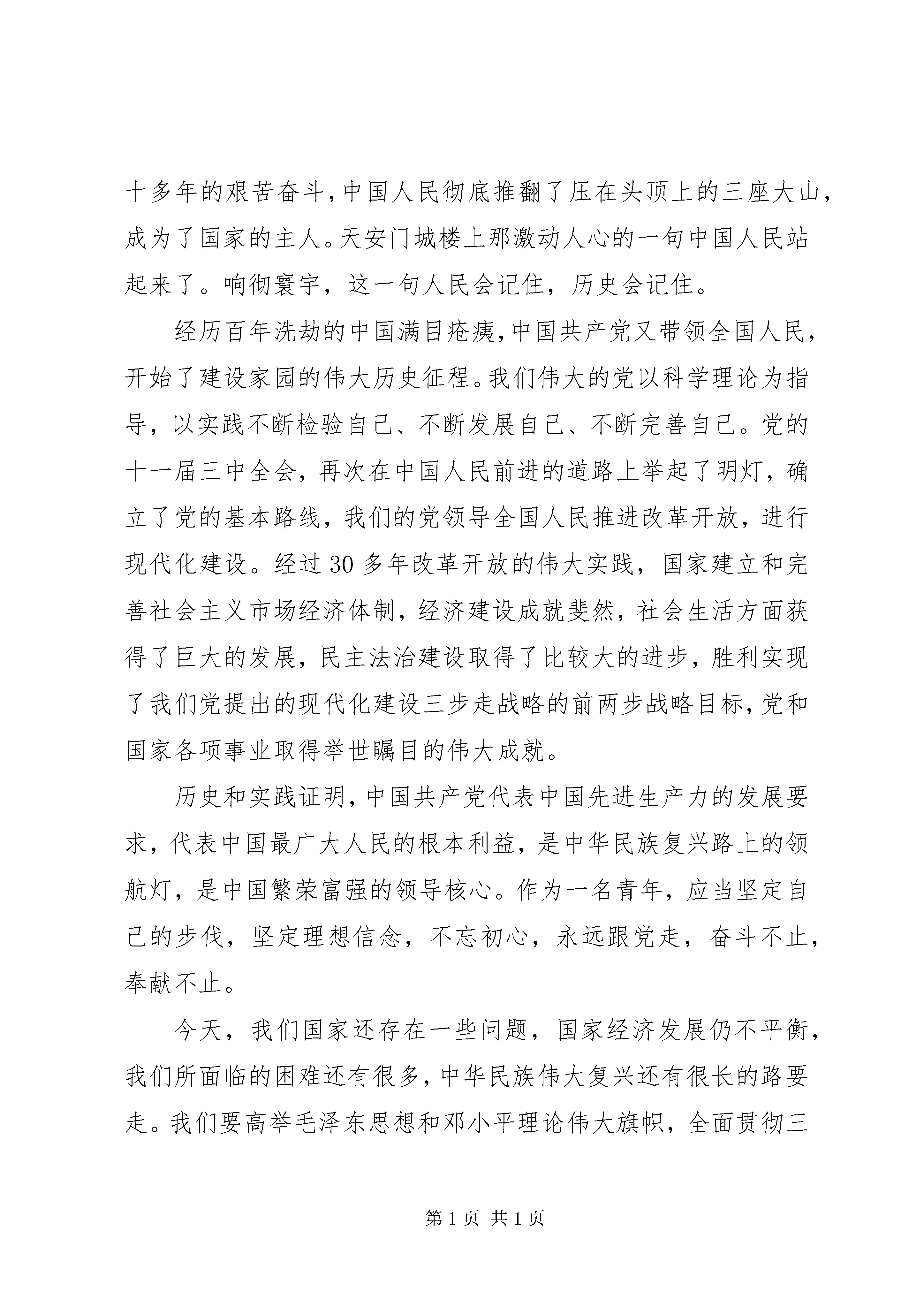 十多年的艰苦奋斗，中国人民彻底推翻了压在头顶上的三座大山，成为了国家的主人。天安门城楼上那激动人心的一句中国人民站起来了。响彻寰宇，这一句人民会记住，历史会记住。

经历百年洗劫的中国满目疮痍，中国共产党又带领全国人民，开始了建设家园的伟大历史征程。我们伟大的党以科学理论为指导，以实践不断检验自己、不断发展自己、不断完善自己。党的十一届三中全会，再次在中国人民前进的道路上举起了明灯，确立了党的基本路线，我们的党领导全国人民推进改革开放，进行现代化建设。经过30多年改革开放的伟大实践，国家建立和完善社会主义市场经济体制，经济建设成就斐然，社会生活方面获得了巨大的发展，民主法治建设取得了比较大的进步，胜利实现了我们党提出的现代化建设三步走战略的前两步战略目标，党和国家各项事业取得举世瞩目的伟大成就。

历史和实践证明，中国共产党代表中国先进生产力的发展要求，代表中国最广大人民的根本利益，是中华民族复兴路上的领航灯，是中国繁荣富强的领导核心。作为一名青年，应当坚定自己的步伐，坚定理想信念，不忘初心，永远跟党走，奋斗不止，奉献不止。

今天，我们国家还存在一些问题，国家经济发展仍不平衡，我们所面临的困难还有很多，中华民族伟大复兴还有很长的路要走。我们要高举毛泽东思想和邓小平理论伟大旗帜，全面贯彻三

第1页 共1页